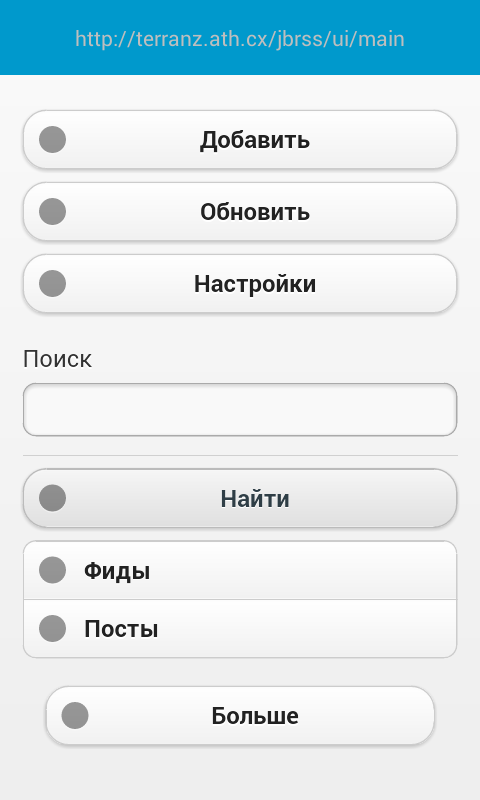 http://terranz.ath.cx/jbrss/ui/main

Добавить

Обновить

Настройки

Поиск

Найти

Фиды

Посты

Больше